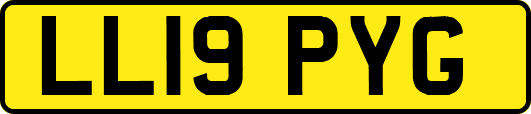 LL19 PYG